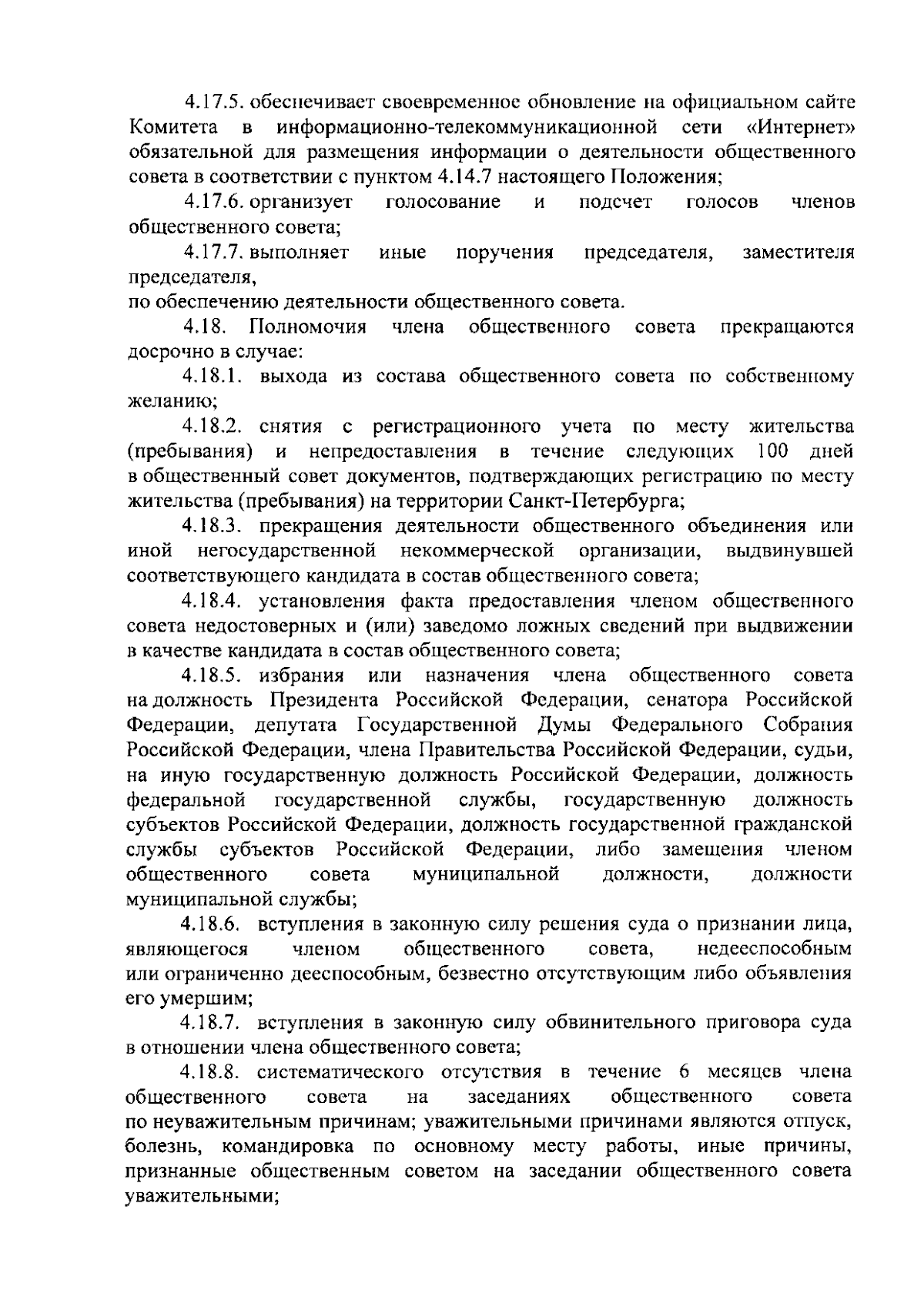 4.17.5. обеспечивает своевременное обновление на официальном сайте Комитета в информационно-телекоммуникационной сети «Интернет» обязательной для размещения информации о деятельности общественного совета в соответствии с пунктом 4.14.7 настоящего Положения;

4.17.6. организует голосование и подсчет голосов членов общественного совета;

4.17.7. выполняет иные поручения председателя, заместителя председателя,
по обеспечению деятельности общественного совета.

4.18. Полномочия члена общественного совета прекращаются досрочно в случае:

4.18.1. выхода из состава общественного совета по собственному желанию;

4.18.2. снятия с регистрационного учета по месту жительства (пребывания) и непредоставления в течение следующих 100 дней в общественный совет документов, подтверждающих регистрацию по месту жительства (пребывания) на территории Санкт-Петербурга;

4.18.3. прекращения деятельности общественного объединения или иной негосударственной некоммерческой организации, выдвинувшей соответствующего кандидата в состав общественного совета;

4.18.4. установления факта предоставления членом общественного совета недостоверных и (или) заведомо ложных сведений при выдвижении в качестве кандидата в состав общественного совета;

4.18.5. избрания или назначения члена общественного совета на должность Президента Российской Федерации, сенатора Российской Федерации, депутата Государственной Думы Федерального Собрания Российской Федерации, члена Правительства Российской Федерации, судьи, на иную государственную должность Российской Федерации, должность федеральной государственной службы, государственную должность субъектов Российской Федерации, должность государственной гражданской службы субъектов Российской Федерации, либо замещения членом общественного совета муниципальной должности, должности муниципальной службы;

4.18.6. вступления в законную силу решения суда о признании лица, являющегося членом общественного совета, недееспособным или ограниченно дееспособным, безвестно отсутствующим либо объявления его умершим;

4.18.7. вступления в законную силу обвинительного приговора суда в отношении члена общественного совета;

4.18.8. систематического отсутствия в течение 6 месяцев члена общественного совета на заседаниях общественного совета по неуважительным причинам; уважительными причинами являются отпуск, болезнь, командировка по основному месту работы, иные причины, признанные общественным советом на заседании общественного совета уважительными;